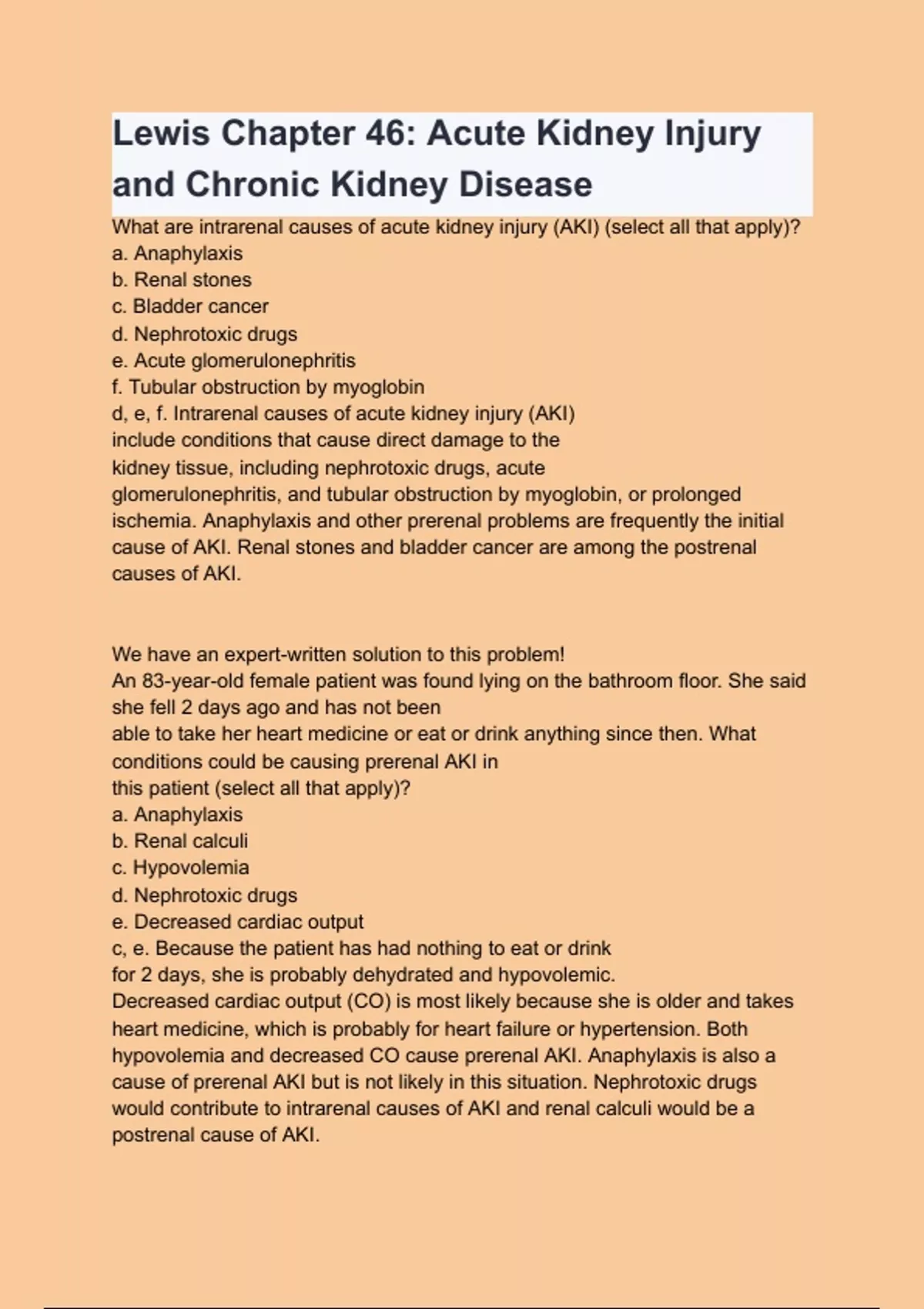 Lewis Chapter 46: Acute Kidney Injury and Chronic Kidney Disease

What are intrarenal causes of acute kidney injury (AKI) (select all that apply)?
a. Anaphylaxis
b. Renal stones
c. Bladder cancer
d. Nephrotoxic drugs
e. Acute glomerulonephritis
f. Tubular obstruction by myoglobin
d, e, f. Intrarenal causes of acute kidney injury (AKI) include conditions that cause direct damage to the kidney tissue, including nephrotoxic drugs, acute glomerulonephritis, and tubular obstruction by myoglobin, or prolonged ischemia. Anaphylaxis and other prerenal problems are frequently the initial cause of AKI. Renal stones and bladder cancer are among the postrenal causes of AKI.

We have an expert-written solution to this problem!
An 83-year-old female patient was found lying on the bathroom floor. She said she fell 2 days ago and has not been able to take her heart medicine or eat or drink anything since then. What conditions could be causing prerenal AKI in this patient (select all that apply)?
a. Anaphylaxis
b. Renal calculi
c. Hypovolemia
d. Nephrotoxic drugs
e. Decreased cardiac output
c, e. Because the patient has had nothing to eat or drink for 2 days, she is probably dehydrated and hypovolemic.
Decreased cardiac output (CO) is most likely because she is older and takes heart medicine, which is probably for heart failure or hypertension. Both hypovolemia and decreased CO cause prerenal AKI. Anaphylaxis is also a cause of prerenal AKI but is not likely in this situation. Nephrotoxic drugs would contribute to intrarenal causes of AKI and renal calculi would be a postrenal cause of AKI.